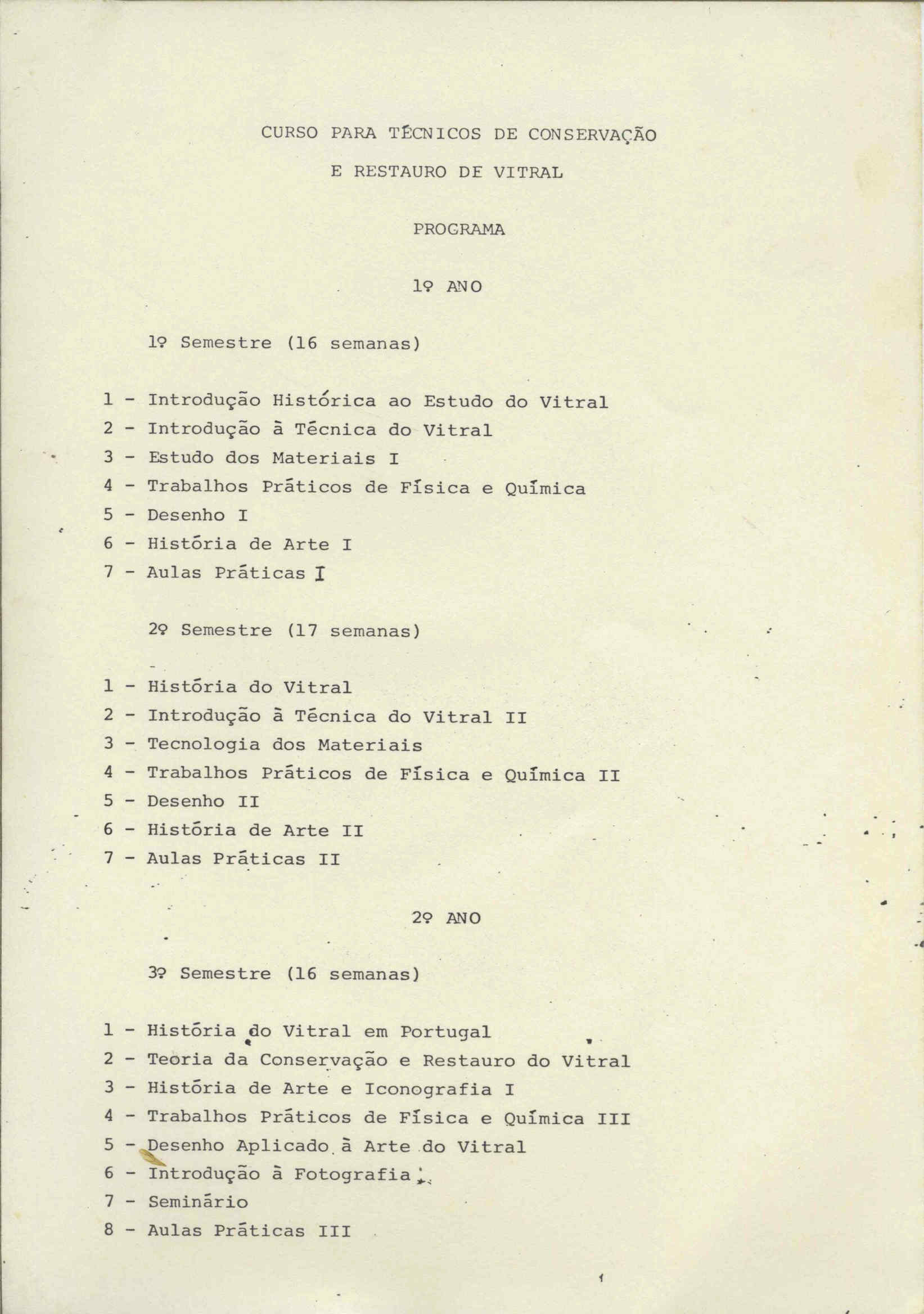 CURSO PARA TÉCNICOS DE CONSERVAÇÃO

E RESTAURO DE VITRAL

PROGRAMA

1º ANO

1º Semestre (16 semanas)

1 - Introdução Histórica ao Estudo do Vitral
2 - Introdução à Técnica do Vitral
3 - Estudo dos Materiais I
4 - Trabalhos Práticos de Física e Química
5 - Desenho I
6 - História de Arte I
7 - Aulas Práticas I

2º Semestre (17 semanas)

1 - História do Vitral
2 - Introdução à Técnica do Vitral II
3 - Tecnologia dos Materiais
4 - Trabalhos Práticos de Física e Química II
5 - Desenho II
6 - História de Arte II
7 - Aulas Práticas II

2º ANO

3º Semestre (16 semanas)

1 - História do Vitral em Portugal
2 - Teoria da Conservação e Restauro do Vitral
3 - História de Arte e Iconografia I
4 - Trabalhos Práticos de Física e Química III
5 - Desenho Aplicado à Arte do Vitral
6 - Introdução à Fotografia
7 - Seminário
8 - Aulas Práticas III